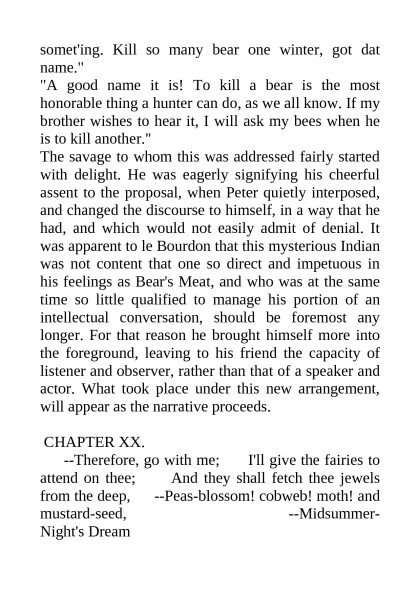 somet'ing. Kill so many bear one winter, got dat name."

"A good name it is! To kill a bear is the most honorable thing a hunter can do, as we all know. If my brother wishes to hear it, I will ask my bees when he is to kill another."

The savage to whom this was addressed fairly started with delight. He was eagerly signifying his cheerful assent to the proposal, when Peter quietly interposed, and changed the discourse to himself, in a way that he had, and which would not easily admit of denial. It was apparent to le Bourdon that this mysterious Indian was not content that one so direct and impetuous in his feelings as Bear's Meat, and who was at the same time so little qualified to manage his portion of an intellectual conversation, should be foremost any longer. For that reason he brought himself more into the foreground, leaving to his friend the capacity of listener and observer, rather than that of a speaker and actor. What took place under this new arrangement, will appear as the narrative proceeds.

CHAPTER XX.

--Therefore, go with me; I'll give the fairies to attend on thee; And they shall fetch thee jewels from the deep, --Peas-blossom! cobweb! moth! and mustard-seed, --Midsummer-Night's Dream